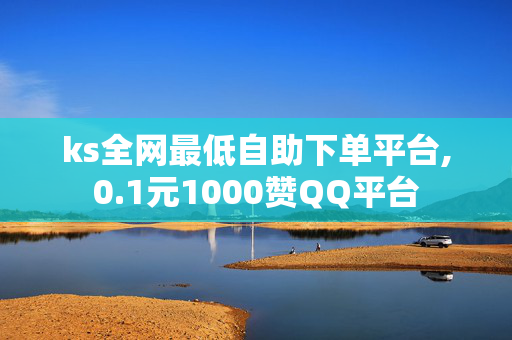 ks全网最低自助下单平台,
0.1元1000赞QQ平台